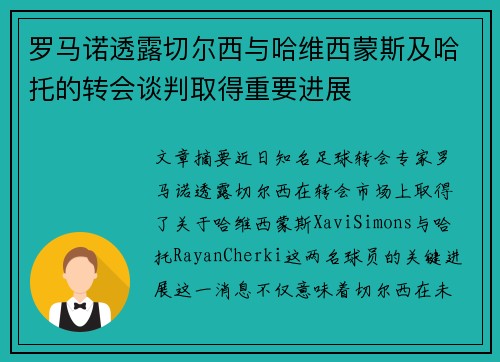 罗马诺透露切尔西与哈维西蒙斯及哈托的转会谈判取得重要进展

文章摘要近日知名足球转会专家罗马诺透露切尔西在转会市场上取得了关于哈维西蒙斯XaviSimons与哈托RayanCherki这两名球员的关键进展这一消息不仅意味着切尔西在未